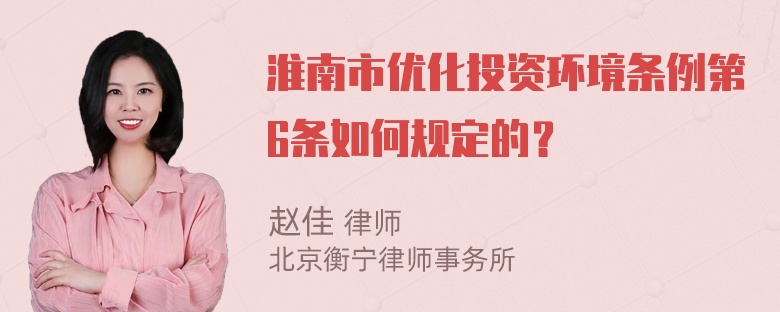 淮南市优化投资环境条例第6条如何规定的？

赵佳 律师
北京衡宁律师事务所